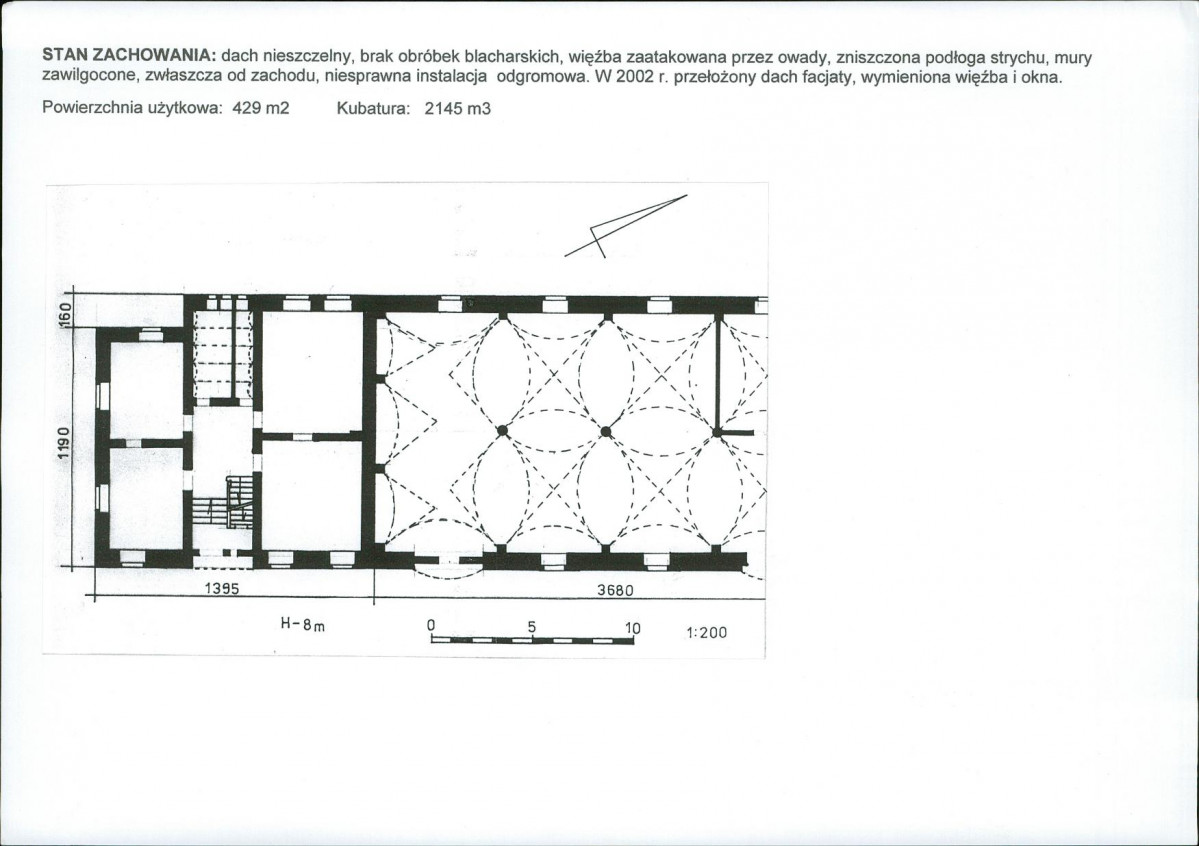 STAN ZACHOWANIA: dach nieszczelny, brak obróbek blacharskich, więźba zaatakowana przez owady, zniszczona podłoga strychu, mury zawilgocone, zwłaszcza od zachodu, niesprawna instalacja odgromowa. W 2002 r. przełożony dach facjaty, wymieniona więźba i okna.

Powierzchnia użytkowa: 429 m2 Kubatura: 2145 m3

160

1190

1395

3680

H-8m

0 5 10

1:200